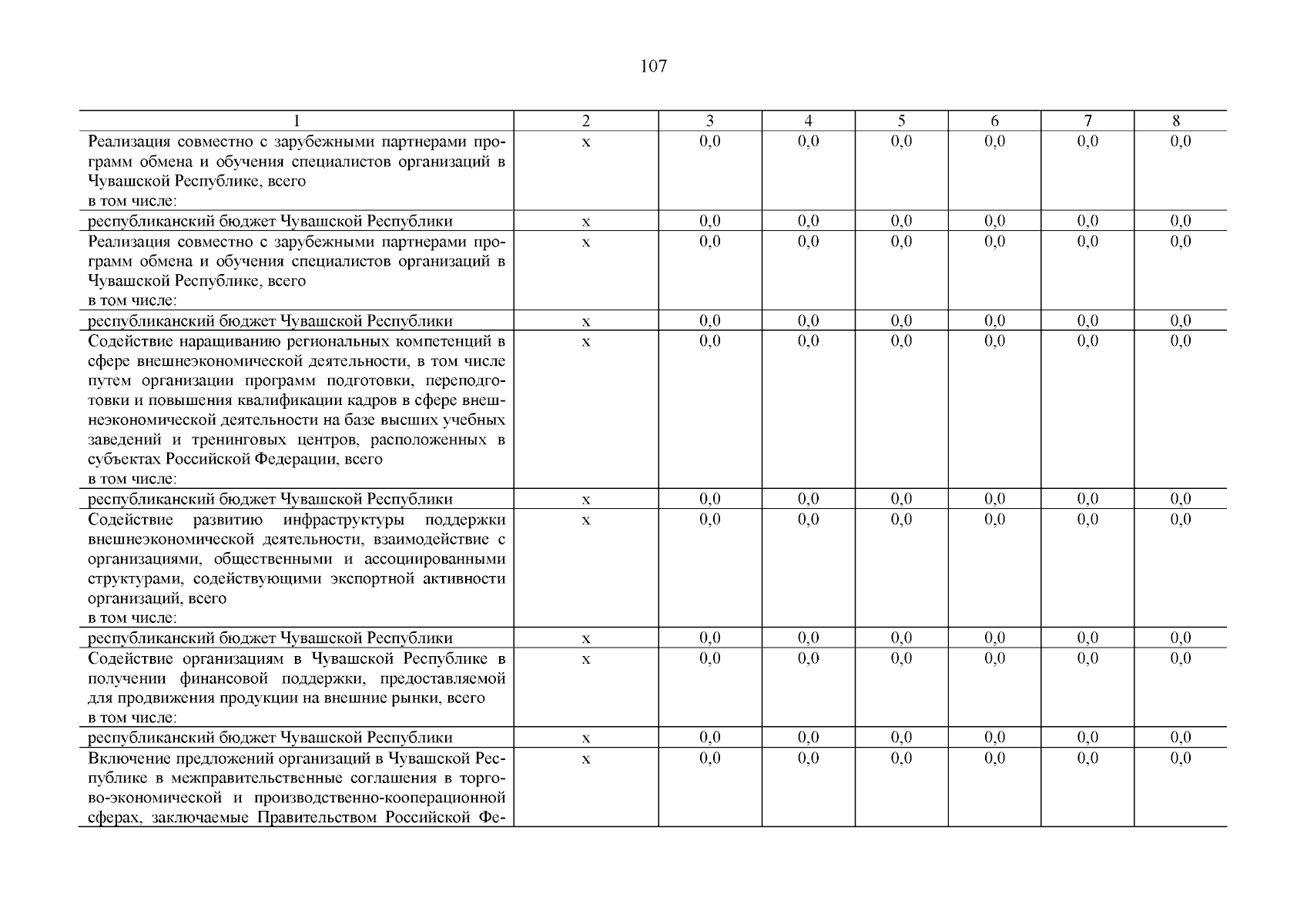 107

| 1 | 2 | 3 | 4 | 5 | 6 | 7 | 8 |
|---|---|---|---|---|---|---|---|
| Реализация совместно с зарубежными партнерами программ обмена и обучения специалистов организаций в Чувашской Республике, всего в том числе: | х | 0,0 | 0,0 | 0,0 | 0,0 | 0,0 | 0,0 |
| республиканский бюджет Чувашской Республики | х | 0,0 | 0,0 | 0,0 | 0,0 | 0,0 | 0,0 |
| Реализация совместно с зарубежными партнерами программ обмена и обучения специалистов организаций в Чувашской Республике, всего в том числе: | х | 0,0 | 0,0 | 0,0 | 0,0 | 0,0 | 0,0 |
| республиканский бюджет Чувашской Республики | х | 0,0 | 0,0 | 0,0 | 0,0 | 0,0 | 0,0 |
| Содействие наращиванию региональных компетенций в сфере внешнеэкономической деятельности, в том числе путем организации программ подготовки, переподготовки и повышения квалификации кадров в сфере внешнеэкономической деятельности на базе высших учебных заведений и тренинговых центров, расположенных в субъектах Российской Федерации, всего в том числе: | х | 0,0 | 0,0 | 0,0 | 0,0 | 0,0 | 0,0 |
| республиканский бюджет Чувашской Республики | х | 0,0 | 0,0 | 0,0 | 0,0 | 0,0 | 0,0 |
| Содействие развитию инфраструктуры поддержки внешнеэкономической деятельности, взаимодействие с организациями, общественными и ассоциированными структурами, содействующими экспортной активности организаций, всего в том числе: | х | 0,0 | 0,0 | 0,0 | 0,0 | 0,0 | 0,0 |
| республиканский бюджет Чувашской Республики | х | 0,0 | 0,0 | 0,0 | 0,0 | 0,0 | 0,0 |
| Содействие организациям в Чувашской Республике в получении финансовой поддержки, предоставляемой для продвижения продукции на внешние рынки, всего в том числе: | х | 0,0 | 0,0 | 0,0 | 0,0 | 0,0 | 0,0 |
| республиканский бюджет Чувашской Республики | х | 0,0 | 0,0 | 0,0 | 0,0 | 0,0 | 0,0 |
| Включение предложений организаций в Чувашской Республике в межправительственные соглашения в торгово-экономической и производственно-кооперационной сферах, заключаемые Правительством Российской Фе- | х | 0,0 | 0,0 | 0,0 | 0,0 | 0,0 | 0,0 |